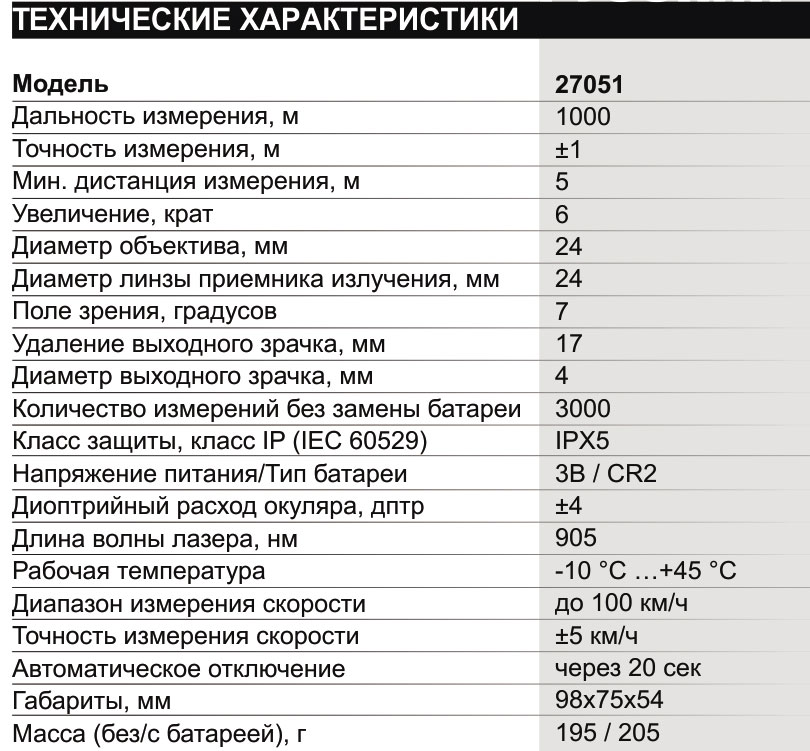 ТЕХНИЧЕСКИЕ ХАРАКТЕРИСТИКИ

| Модель | 27051 |
|---|---|
| Дальность измерения, м | 1000 |
| Точность измерения, м | ±1 |
| Мин. дистанция измерения, м | 5 |
| Увеличение, крат | 6 |
| Диаметр объектива, мм | 24 |
| Диаметр линзы приемника излучения, мм | 24 |
| Поле зрения, градусов | 7 |
| Удаление выходного зрачка, мм | 17 |
| Диаметр выходного зрачка, мм | 4 |
| Количество измерений без замены батареи | 3000 |
| Класс защиты, класс IP (IEC 60529) | IPX5 |
| Напряжение питания/Тип батареи | 3В / CR2 |
| Диоптрийный расход окуляра, дптр | ±4 |
| Длина волны лазера, нм | 905 |
| Рабочая температура | -10 °C …+45 °C |
| Диапазон измерения скорости | до 100 км/ч |
| Точность измерения скорости | ±5 км/ч |
| Автоматическое отключение | через 20 сек |
| Габариты, мм | 98x75x54 |
| Масса (без/с батареей), г | 195 / 205 |